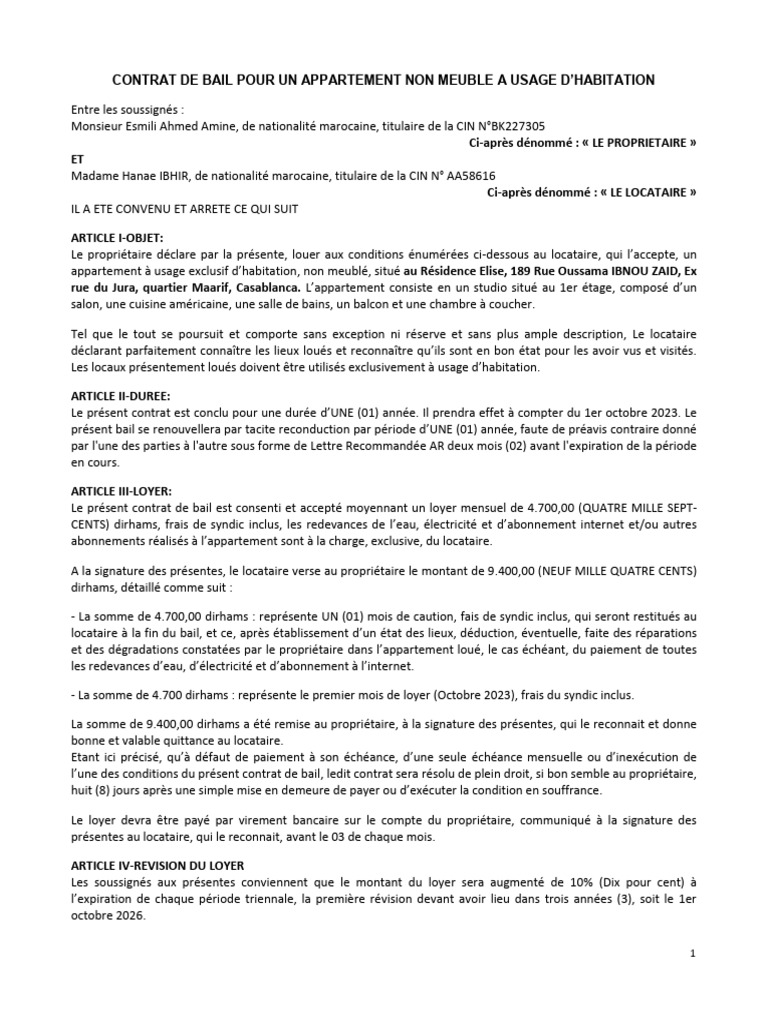 CONTRAT DE BAIL POUR UN APPARTEMENT NON MEUBLE A USAGE D'HABITATION

Entre les soussignés :
Monsieur Esmili Ahmed Amine, de nationalité marocaine, titulaire de la CIN N°BK227305
Ci-après dénommé : « LE PROPRIETAIRE »

ET
Madame Hanae IBHIR, de nationalité marocaine, titulaire de la CIN N° AA58616
Ci-après dénommé : « LE LOCATAIRE »

IL A ETE CONVENU ET ARRETE CE QUI SUIT

ARTICLE I-OBJET:
Le propriétaire déclare par la présente, louer aux conditions énumérées ci-dessous au locataire, qui l'accepte, un appartement à usage exclusif d'habitation, non meublé, situé au Résidence Elise, 189 Rue Oussama IBNOU ZAID, Ex rue du Jura, quartier Maarif, Casablanca. L'appartement consiste en un studio situé au 1er étage, composé d'un salon, une cuisine américaine, une salle de bains, un balcon et une chambre à coucher.

Tel que le tout se poursuit et comporte sans exception ni réserve et sans plus ample description, Le locataire déclarant parfaitement connaître les lieux loués et reconnaître qu'ils sont en bon état pour les avoir vus et visités. Les locaux présentement loués doivent être utilisés exclusivement à usage d'habitation.

ARTICLE II-DUREE:
Le présent contrat est conclu pour une durée d'UNE (01) année. Il prendra effet à compter du 1er octobre 2023. Le présent bail se renouvellera par tacite reconduction par période d'UNE (01) année, faute de préavis contraire donné par l'une des parties à l'autre sous forme de Lettre Recommandée AR deux mois (02) avant l'expiration de la période en cours.

ARTICLE III-LOYER:
Le présent contrat de bail est consenti et accepté moyennant un loyer mensuel de 4.700,00 (QUATRE MILLE SEPT-CENTS) dirhams, frais de syndic inclus, les redevances de l'eau, électricité et d'abonnement internet et/ou autres abonnements réalisés à l'appartement sont à la charge, exclusive, du locataire.

A la signature des présentes, le locataire verse au propriétaire le montant de 9.400,00 (NEUF MILLE QUATRE CENTS) dirhams, détaillé comme suit :

- La somme de 4.700,00 dirhams : représente UN (01) mois de caution, fais de syndic inclus, qui seront restitués au locataire à la fin du bail, et ce, après établissement d'un état des lieux, déduction, éventuelle, faite des réparations et des dégradations constatées par le propriétaire dans l'appartement loué, le cas échéant, du paiement de toutes les redevances d'eau, d'électricité et d'abonnement à l'internet.

- La somme de 4.700 dirhams : représente le premier mois de loyer (Octobre 2023), frais du syndic inclus.

La somme de 9.400,00 dirhams a été remise au propriétaire, à la signature des présentes, qui le reconnait et donne bonne et valable quittance au locataire.
Etant ici précisé, qu'à défaut de paiement à son échéance, d'une seule échéance mensuelle ou d'inexécution de l'une des conditions du présent contrat de bail, ledit contrat sera résolu de plein droit, si bon semble au propriétaire, huit (8) jours après une simple mise en demeure de payer ou d'exécuter la condition en souffrance.

Le loyer devra être payé par virement bancaire sur le compte du propriétaire, communiqué à la signature des présentes au locataire, qui le reconnait, avant le 03 de chaque mois.

ARTICLE IV-REVISION DU LOYER
Les soussignés aux présentes conviennent que le montant du loyer sera augmenté de 10% (Dix pour cent) à l'expiration de chaque période triennale, la première révision devant avoir lieu dans trois années (3), soit le 1er octobre 2026.

1